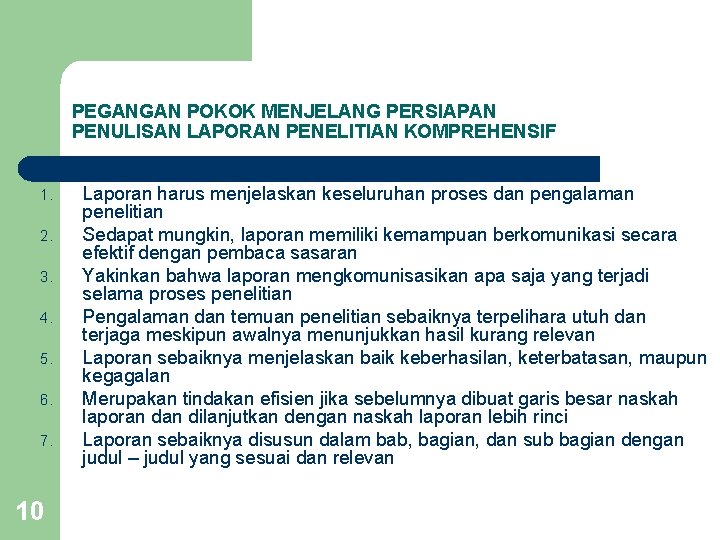 PEGANGAN POKOK MENJELANG PERSIAPAN PENULISAN LAPORAN PENELITIAN KOMPREHENSIF

1. Laporan harus menjelaskan keseluruhan proses dan pengalaman penelitian
2. Sedapat mungkin, laporan memiliki kemampuan berkomunikasi secara efektif dengan pembaca sasaran
3. Yakinkan bahwa laporan mengkomunisasikan apa saja yang terjadi selama proses penelitian
4. Pengalaman dan temuan penelitian sebaiknya terpelihara utuh dan terjaga meskipun awalnya menunjukkan hasil kurang relevan
5. Laporan sebaiknya menjelaskan baik keberhasilan, keterbatasan, maupun kegagalan
6. Merupakan tindakan efisien jika sebelumnya dibuat garis besar naskah laporan dan dilanjutkan dengan naskah laporan lebih rinci
7. Laporan sebaiknya disusun dalam bab, bagian, dan sub bagian dengan judul – judul yang sesuai dan relevan

10